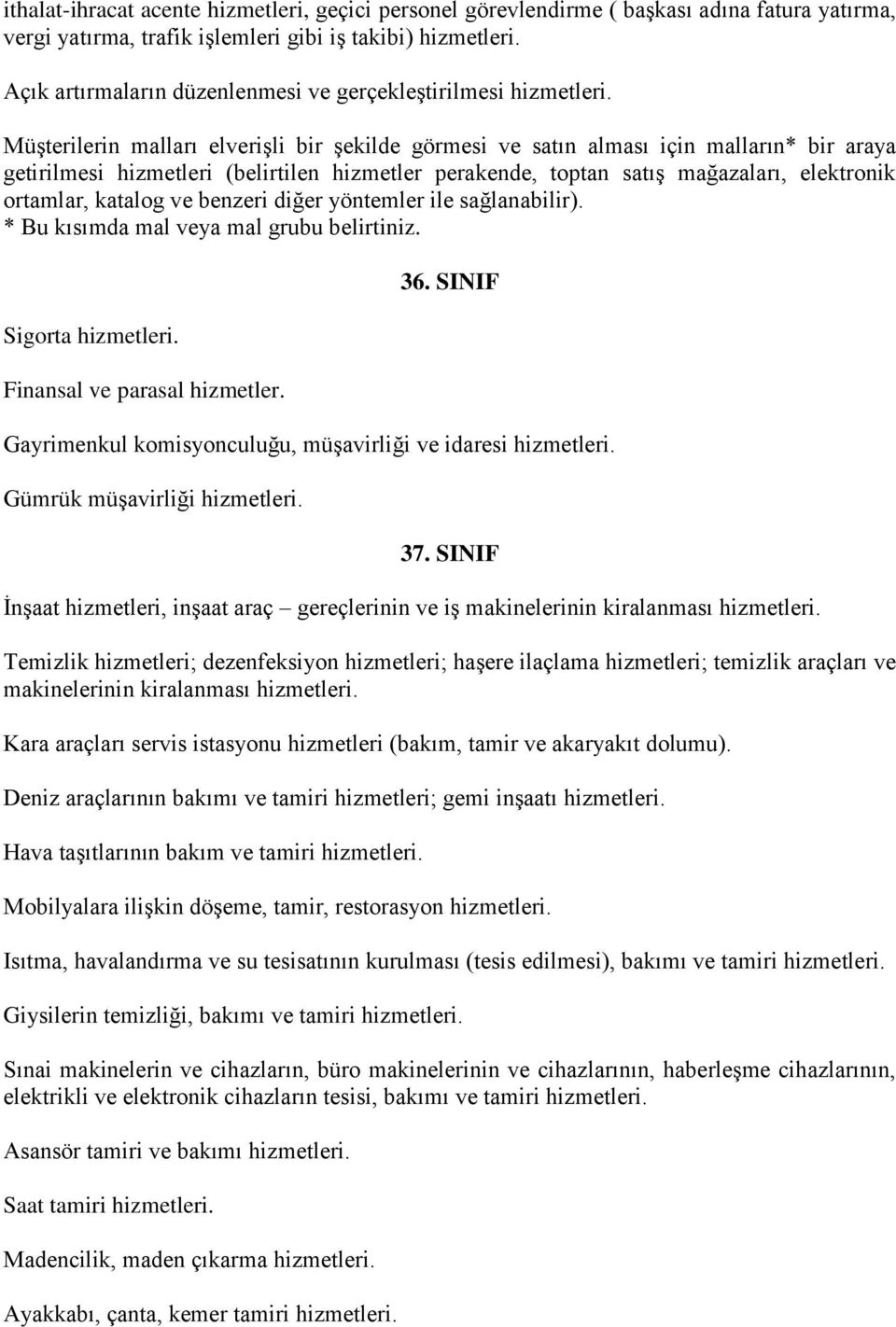 ithalat-ihracat acente hizmetleri, geçici personel görevlendirme ( başkası adına fatura yatırma, vergi yatırma, trafik işlemleri gibi iş takibi) hizmetleri.

Açık artırmaların düzenlenmesi ve gerçekleştirilmesi hizmetleri.

Müşterilerin malları elverişli bir şekilde görmesi ve satın alması için malların* bir araya getirilmesi hizmetleri (belirtilen hizmetler perakende, toptan satış mağazaları, elektronik ortamlar, katalog ve benzeri diğer yöntemler ile sağlanabilir).
* Bu kısımda mal veya mal grubu belirtiniz.

36. SINIF

Sigorta hizmetleri.

Finansal ve parasal hizmetler.

Gayrimenkul komisyonculuğu, müşavirliği ve idaresi hizmetleri.

Gümrük müşavirliği hizmetleri.

37. SINIF

İnşaat hizmetleri, inşaat araç – gereçlerinin ve iş makinelerinin kiralanması hizmetleri.

Temizlik hizmetleri; dezenfeksiyon hizmetleri; haşere ilaçlama hizmetleri; temizlik araçları ve makinelerinin kiralanması hizmetleri.

Kara araçları servis istasyonu hizmetleri (bakım, tamir ve akaryakıt dolumu).

Deniz araçlarının bakımı ve tamiri hizmetleri; gemi inşaatı hizmetleri.

Hava taşıtlarının bakım ve tamiri hizmetleri.

Mobilyalara ilişkin döşeme, tamir, restorasyon hizmetleri.

Isıtma, havalandırma ve su tesisatının kurulması (tesis edilmesi), bakımı ve tamiri hizmetleri.

Giysilerin temizliği, bakımı ve tamiri hizmetleri.

Sınai makinelerin ve cihazların, büro makinelerinin ve cihazlarının, haberleşme cihazlarının, elektrikli ve elektronik cihazların tesisi, bakımı ve tamiri hizmetleri.

Asansör tamiri ve bakımı hizmetleri.

Saat tamiri hizmetleri.

Madencilik, maden çıkarma hizmetleri.

Ayakkabı, çanta, kemer tamiri hizmetleri.